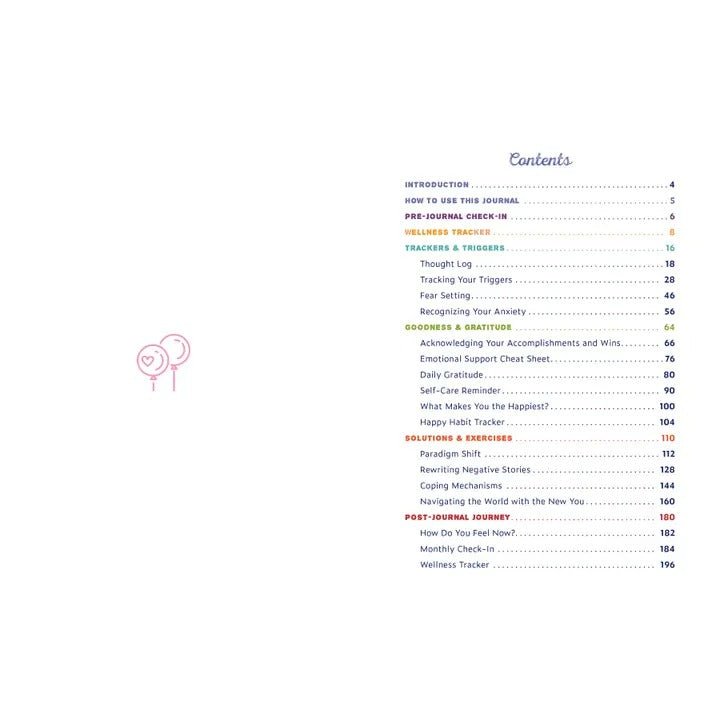 Contents

INTRODUCTION 4
HOW TO USE THIS JOURNAL 5
PRE-JOURNAL CHECK-IN 6
WELLNESS TRACKER 8
TRACKERS & TRIGGERS 16
Thought Log 18
Tracking Your Triggers 28
Fear Setting 46
Recognizing Your Anxiety 56
GOODNESS & GRATITUDE 64
Acknowledging Your Accomplishments and Wins 66
Emotional Support Cheat Sheet 76
Daily Gratitude 80
Self-Care Reminder 90
What Makes You the Happiest? 100
Happy Habit Tracker 104
SOLUTIONS & EXERCISES 110
Paradigm Shift 112
Rewriting Negative Stories 128
Coping Mechanisms 144
Navigating the World with the New You 160
POST-JOURNAL JOURNEY 180
How Do You Feel Now? 182
Monthly Check-In 184
Wellness Tracker 196